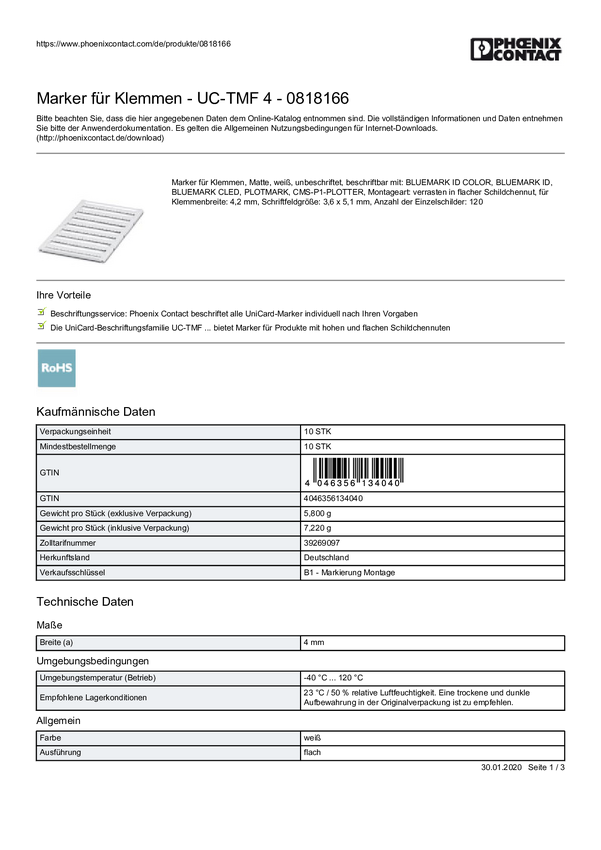 https://www.phoenixcontact.com/de/produkte/0818166

PHOENIX CONTACT

Marker für Klemmen - UC-TMF 4 - 0818166

Bitte beachten Sie, dass die hier angegebenen Daten dem Online-Katalog entnommen sind. Die vollständigen Informationen und Daten entnehmen Sie bitte der Anwenderdokumentation. Es gelten die Allgemeinen Nutzungsbedingungen für Internet-Downloads. (http://phoenixcontact.de/download)

Marker für Klemmen, Matte, weiß, unbeschriftet, beschriftbar mit: BLUEMARK ID COLOR, BLUEMARK ID, BLUEMARK CLED, PLOTMARK, CMS-P1-PLOTTER, Montageart: verrasten in flacher Schildchennut, für Klemmenbreite: 4,2 mm, Schriftfeldgröße: 3,6 x 5,1 mm, Anzahl der Einzelschilder: 120

Ihre Vorteile

Beschriftungsservice: Phoenix Contact beschriftet alle UniCard-Marker individuell nach Ihren Vorgaben

Die UniCard-Beschriftungsfamilie UC-TMF ... bietet Marker für Produkte mit hohen und flachen Schildchennuten

RoHS

Kaufmännische Daten

| Verpackungseinheit | 10 STK |
|---|---|
| Mindestbestellmenge | 10 STK |
| GTIN | 4 046356 134040 |
| GTIN | 4046356134040 |
| Gewicht pro Stück (exklusive Verpackung) | 5,800 g |
| Gewicht pro Stück (inklusive Verpackung) | 7,220 g |
| Zolltarifnummer | 39269097 |
| Herkunftsland | Deutschland |
| Verkaufsschlüssel | B1 - Markierung Montage |

Technische Daten

Maße

| Breite (a) | 4 mm |
|---|---|

Umgebungsbedingungen

| Umgebungstemperatur (Betrieb) | -40 °C ... 120 °C |
|---|---|
| Empfohlene Lagerkonditionen | 23 °C / 50 % relative Luftfeuchtigkeit. Eine trockene und dunkle Aufbewahrung in der Originalverpackung ist zu empfehlen. |

Allgemein

| Farbe | weiß |
|---|---|
| Ausführung | flach |

30.01.2020 Seite 1 / 3